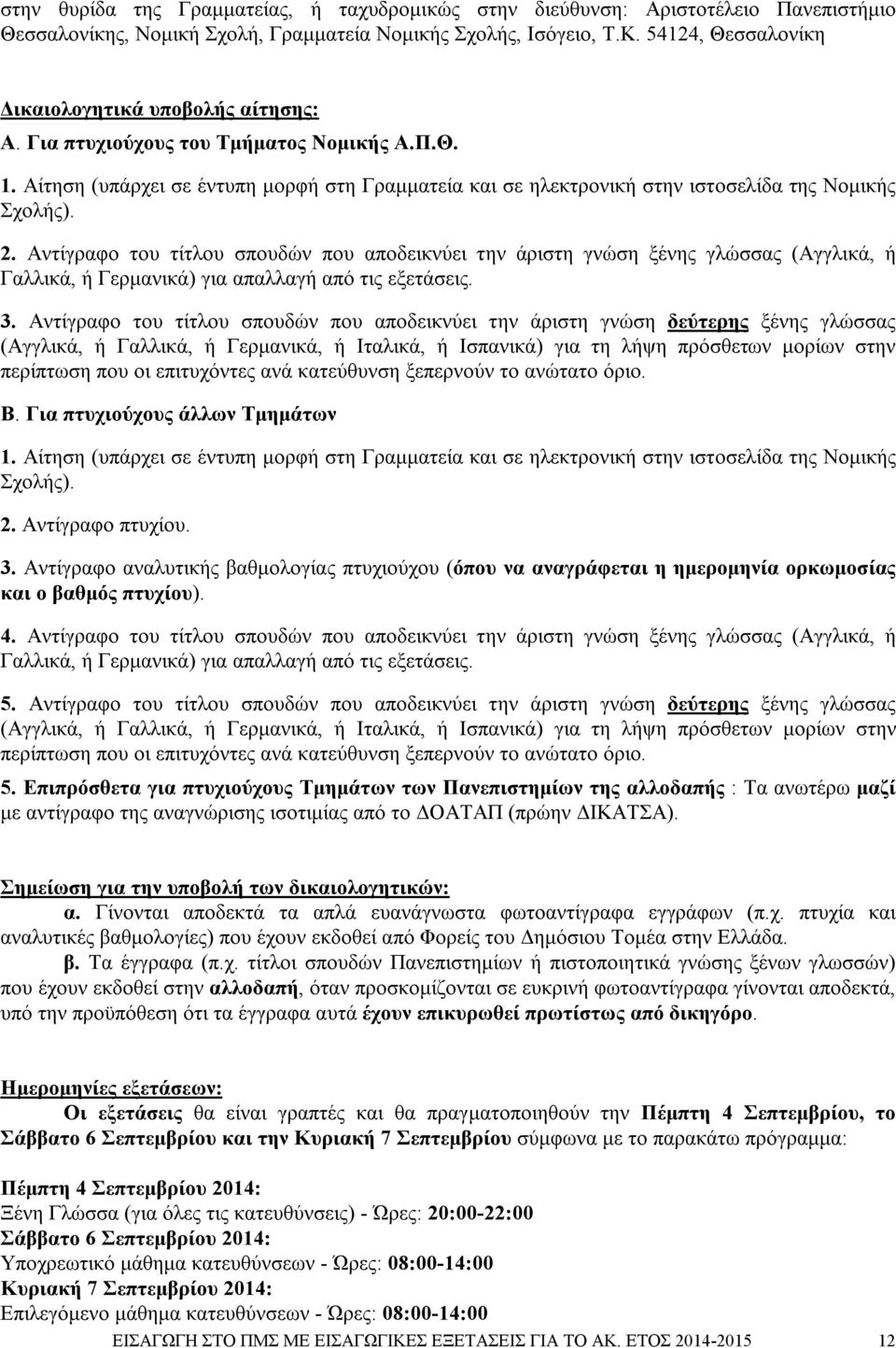 στην θυρίδα της Γραμματείας, ή ταχυδρομικώς στην διεύθυνση: Αριστοτέλειο Πανεπιστήμιο Θεσσαλονίκης, Νομική Σχολή, Γραμματεία Νομικής Σχολής, Ισόγειο, Τ.Κ. 54124, Θεσσαλονίκη

Δικαιολογητικά υποβολής αίτησης:

Α. Για πτυχιούχους του Τμήματος Νομικής Α.Π.Θ.

1. Αίτηση (υπάρχει σε έντυπη μορφή στη Γραμματεία και σε ηλεκτρονική στην ιστοσελίδα της Νομικής Σχολής).

2. Αντίγραφο του τίτλου σπουδών που αποδεικνύει την άριστη γνώση ξένης γλώσσας (Αγγλικά, ή Γαλλικά, ή Γερμανικά) για απαλλαγή από τις εξετάσεις.

3. Αντίγραφο του τίτλου σπουδών που αποδεικνύει την άριστη γνώση δεύτερης ξένης γλώσσας (Αγγλικά, ή Γαλλικά, ή Γερμανικά, ή Ιταλικά, ή Ισπανικά) για τη λήψη πρόσθετων μορίων στην περίπτωση που οι επιτυχόντες ανά κατεύθυνση ξεπερνούν το ανώτατο όριο.

Β. Για πτυχιούχους άλλων Τμημάτων

1. Αίτηση (υπάρχει σε έντυπη μορφή στη Γραμματεία και σε ηλεκτρονική στην ιστοσελίδα της Νομικής Σχολής).

2. Αντίγραφο πτυχίου.

3. Αντίγραφο αναλυτικής βαθμολογίας πτυχιούχου (όπου να αναγράφεται η ημερομηνία ορκωμοσίας και ο βαθμός πτυχίου).

4. Αντίγραφο του τίτλου σπουδών που αποδεικνύει την άριστη γνώση ξένης γλώσσας (Αγγλικά, ή Γαλλικά, ή Γερμανικά) για απαλλαγή από τις εξετάσεις.

5. Αντίγραφο του τίτλου σπουδών που αποδεικνύει την άριστη γνώση δεύτερης ξένης γλώσσας (Αγγλικά, ή Γαλλικά, ή Γερμανικά, ή Ιταλικά, ή Ισπανικά) για τη λήψη πρόσθετων μορίων στην περίπτωση που οι επιτυχόντες ανά κατεύθυνση ξεπερνούν το ανώτατο όριο.

5. Επιπρόσθετα για πτυχιούχους Τμημάτων των Πανεπιστημίων της αλλοδαπής : Τα ανωτέρω μαζί με αντίγραφο της αναγνώρισης ισοτιμίας από το ΔΟΑΤΑΠ (πρώην ΔΙΚΑΤΣΑ).

Σημείωση για την υποβολή των δικαιολογητικών:

α. Γίνονται αποδεκτά τα απλά ευανάγνωστα φωτοαντίγραφα εγγράφων (π.χ. πτυχία και αναλυτικές βαθμολογίες) που έχουν εκδοθεί από Φορείς του Δημόσιου Τομέα στην Ελλάδα.

β. Τα έγγραφα (π.χ. τίτλοι σπουδών Πανεπιστημίων ή πιστοποιητικά γνώσης ξένων γλωσσών) που έχουν εκδοθεί στην αλλοδαπή, όταν προσκομίζονται σε ευκρινή φωτοαντίγραφα γίνονται αποδεκτά, υπό την προϋπόθεση ότι τα έγγραφα αυτά έχουν επικυρωθεί πρωτίστως από δικηγόρο.

Ημερομηνίες εξετάσεων:

Οι εξετάσεις θα είναι γραπτές και θα πραγματοποιηθούν την Πέμπτη 4 Σεπτεμβρίου, το Σάββατο 6 Σεπτεμβρίου και την Κυριακή 7 Σεπτεμβρίου σύμφωνα με το παρακάτω πρόγραμμα:

Πέμπτη 4 Σεπτεμβρίου 2014:
Ξένη Γλώσσα (για όλες τις κατευθύνσεις) - Ώρες: 20:00-22:00
Σάββατο 6 Σεπτεμβρίου 2014:
Υποχρεωτικό μάθημα κατευθύνσεων - Ώρες: 08:00-14:00
Κυριακή 7 Σεπτεμβρίου 2014:
Επιλεγόμενο μάθημα κατευθύνσεων - Ώρες: 08:00-14:00

ΕΙΣΑΓΩΓΗ ΣΤΟ ΠΜΣ ΜΕ ΕΙΣΑΓΩΓΙΚΕΣ ΕΞΕΤΑΣΕΙΣ ΓΙΑ ΤΟ ΑΚ. ΕΤΟΣ 2014-2015 12